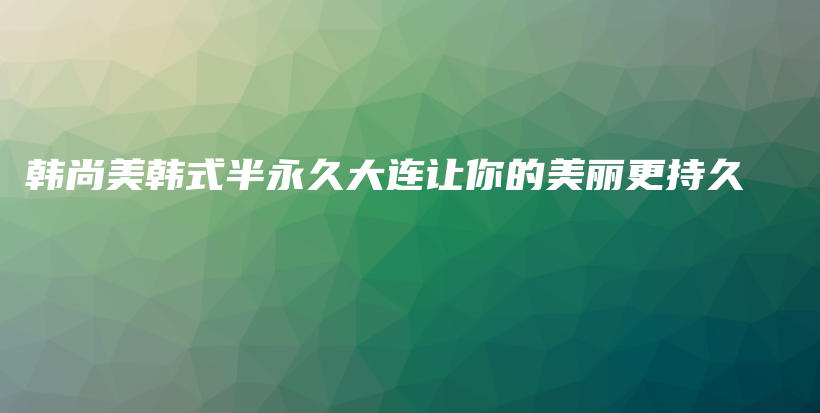 韩尚美韩式半永久大连让你的美丽更持久